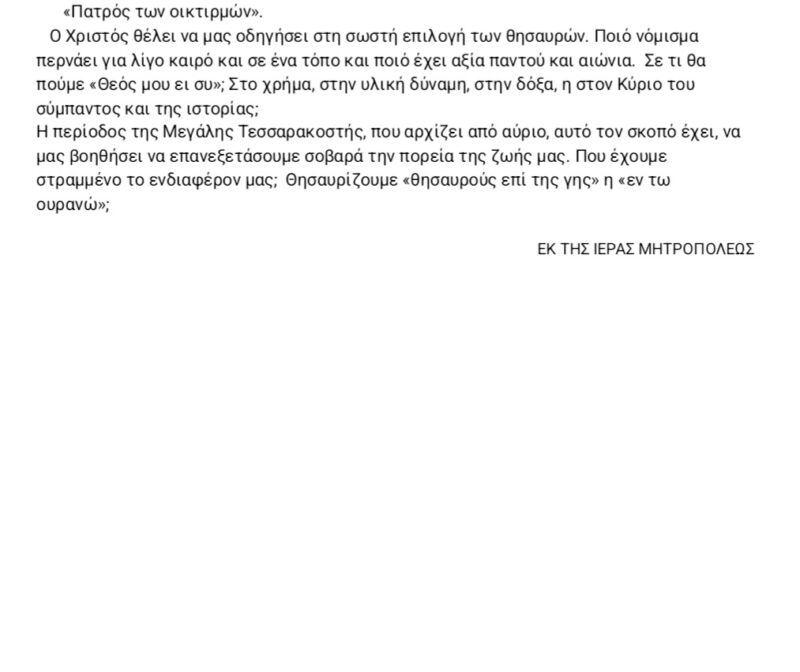 «Πατρός των οικτιρμών».

Ο Χριστός θέλει να μας οδηγήσει στη σωστή επιλογή των θησαυρών. Ποιό νόμισμα περνάει για λίγο καιρό και σε ένα τόπο και ποιό έχει αξία παντού και αιώνια. Σε τι θα πούμε «Θεός μου ει συ»; Στο χρήμα, στην υλική δύναμη, στην δόξα, η στον Κύριο του σύμπαντος και της ιστορίας;
Η περίοδος της Μεγάλης Τεσσαρακοστής, που αρχίζει από αύριο, αυτό τον σκοπό έχει, να μας βοηθήσει να επανεξετάσουμε σοβαρά την πορεία της ζωής μας. Που έχουμε στραμμένο το ενδιαφέρον μας; Θησαυρίζουμε «θησαυρούς επί της γης» η «εν τω ουρανώ»;

ΕΚ ΤΗΣ ΙΕΡΑΣ ΜΗΤΡΟΠΟΛΕΩΣ